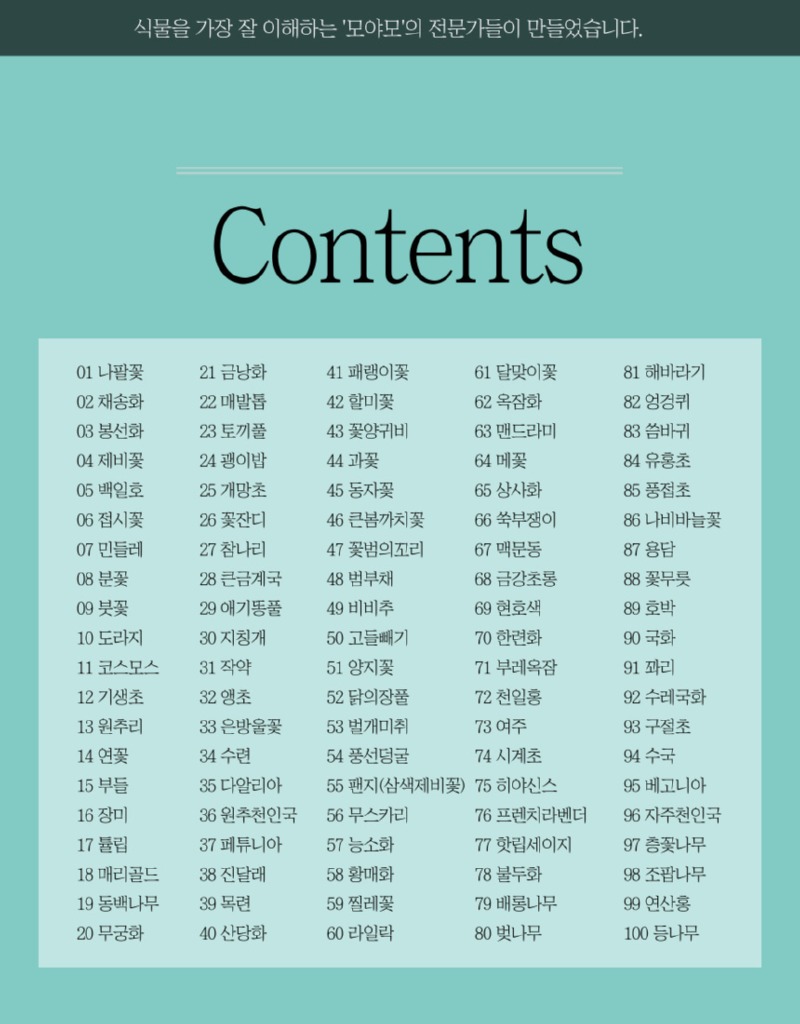 식물을 가장 잘 이해하는 '모야모'의 전문가들이 만들었습니다.

Contents

01 나팔꽃
02 채송화
03 봉선화
04 제비꽃
05 백일호
06 접시꽃
07 민들레
08 분꽃
09 붓꽃
10 도라지
11 코스모스
12 기생초
13 원추리
14 연꽃
15 부들
16 장미
17 튤립
18 매리골드
19 동백나무
20 무궁화

21 금낭화
22 매발톱
23 토끼풀
24 괭이밥
25 개망초
26 꽃잔디
27 참나리
28 큰금계국
29 애기똥풀
30 지칭개
31 작약
32 앵초
33 은방울꽃
34 수련
35 다알리아
36 원추천인국
37 페튜니아
38 진달래
39 목련
40 산당화

41 패랭이꽃
42 할미꽃
43 꽃양귀비
44 과꽃
45 동자꽃
46 큰봄까치꽃
47 꽃범의꼬리
48 범부채
49 비비추
50 고들빼기
51 양지꽃
52 닭의장풀
53 벌개미취
54 풍선덩굴
55 팬지(삼색제비꽃)
56 무스카리
57 능소화
58 황매화
59 찔레꽃
60 라일락

61 달맞이꽃
62 옥잠화
63 맨드라미
64 메꽃
65 상사화
66 쑥부쟁이
67 맥문동
68 금강초롱
69 현호색
70 한련화
71 부레옥잠
72 천일홍
73 여주
74 시계초
75 히야신스
76 프렌치라벤더
77 핫립세이지
78 불두화
79 배롱나무
80 벚나무

81 해바라기
82 엉겅퀴
83 씀바귀
84 유홍초
85 풍접초
86 나비바늘꽃
87 용담
88 꽃무릇
89 호박
90 국화
91 꽈리
92 수레국화
93 구절초
94 수국
95 베고니아
96 자주천인국
97 층꽃나무
98 조팝나무
99 연산홍
100 등나무